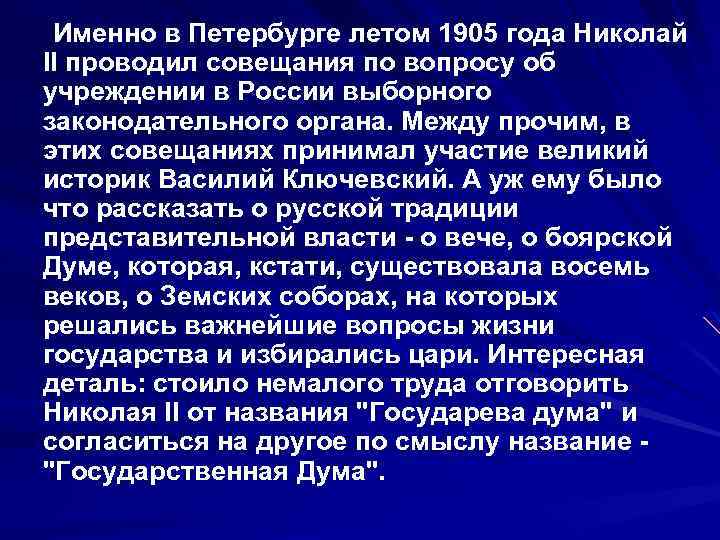 Именно в Петербурге летом 1905 года Николай II проводил совещания по вопросу об учреждении в России выборного законодательного органа. Между прочим, в этих совещаниях принимал участие великий историк Василий Ключевский. А уж ему было что рассказать о русской традиции представительной власти - о вече, о боярской Думе, которая, кстати, существовала восемь веков, о Земских соборах, на которых решались важнейшие вопросы жизни государства и избирались цари. Интересная деталь: стоило немалого труда отговорить Николая II от названия "Государева дума" и согласиться на другое по смыслу название - "Государственная Дума".